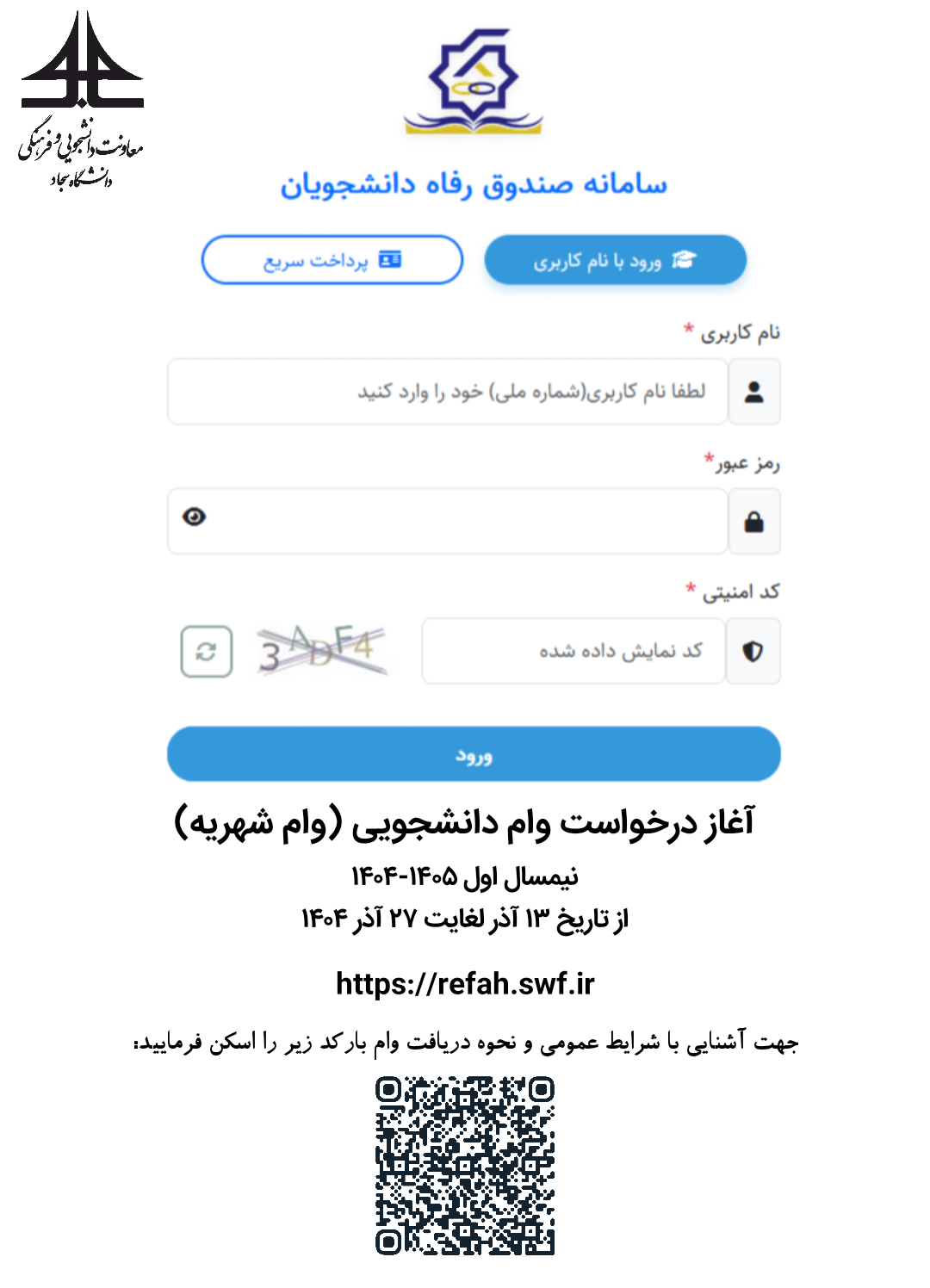 معاونت دانشجویی و فرهنگی
دانشگاه سجاد

سامانه صندوق رفاه دانشجویان

ورود با نام کاربری

پرداخت سریع

نام کاربری *

لطفا نام کاربری(شماره ملی) خود را وارد کنید

رمز عبور*

کد امنیتی *

کد نمایش داده شده

3ADF4

ورود

آغاز درخواست وام دانشجویی (وام شهریه)

نیمسال اول ۱۴۰۵-۱۴۰۴

از تاریخ ۱۳ آذر لغایت ۲۷ آذر ۱۴۰۴

https://refah.swf.ir

جهت آشنایی با شرایط عمومی و نحوه دریافت وام بارکد زیر را اسکن فرمایید: